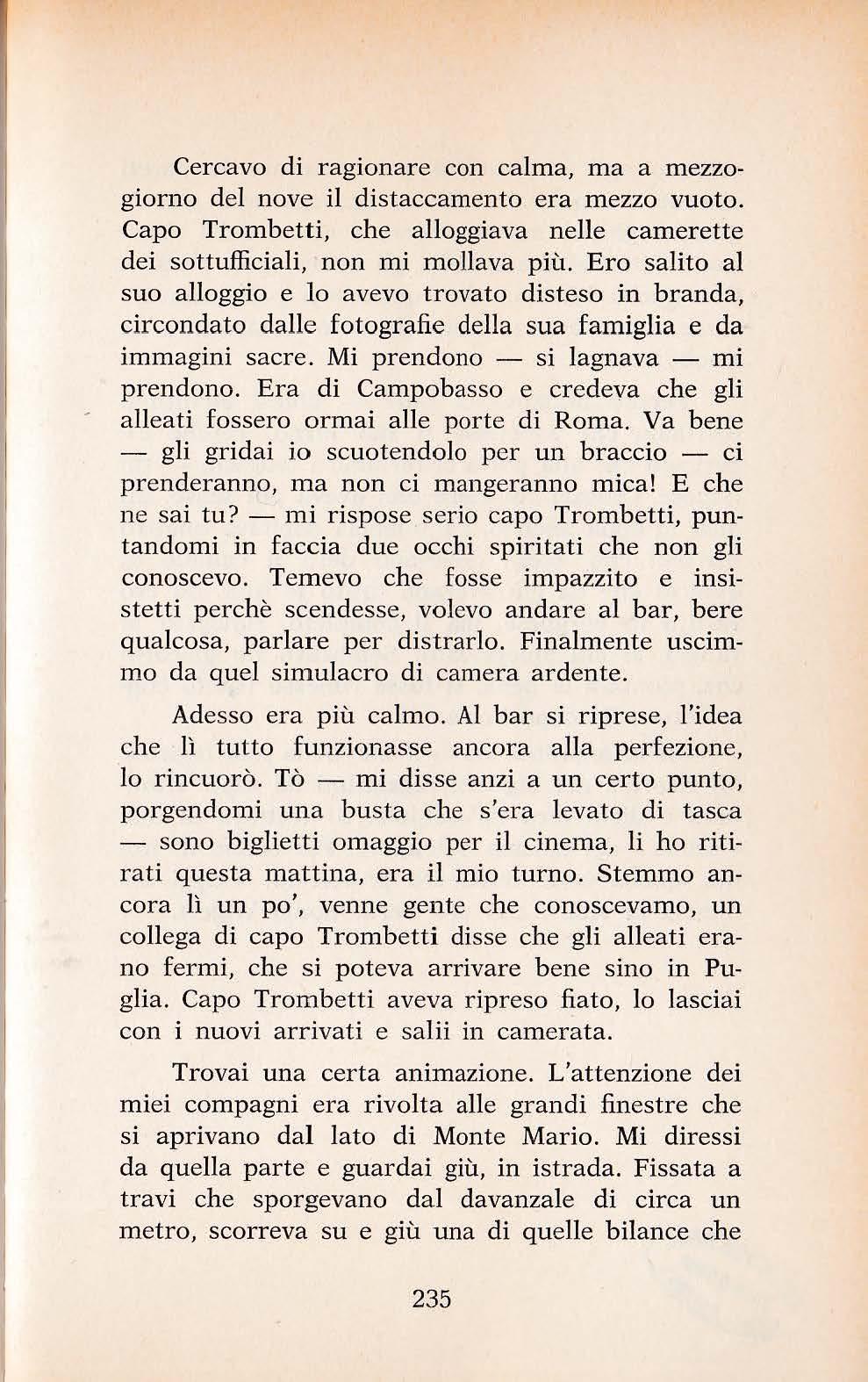 Cercavo di ragionare con calma, ma a mezzogiorno del nove il distaccamento era mezzo vuoto. Capo Trombetti, che alloggiava nelle camerette dei sottufficiali, non mi mollava più. Ero salito al suo alloggio e lo avevo trovato disteso in branda, circondato dalle fotografie della sua famiglia e da immagini sacre. Mi prendono — si lagnava — mi prendono. Era di Campobasso e credeva che gli alleati fossero ormai alle porte di Roma. Va bene — gli gridai io scuotendolo per un braccio — ci prenderanno, ma non ci mangeranno mica! E che ne sai tu? — mi rispose serio capo Trombetti, puntandomi in faccia due occhi spiritati che non gli conoscevo. Temevo che fosse impazzito e insistetti perchè scendesse, volevo andare al bar, bere qualcosa, parlare per distrarlo. Finalmente uscimmo da quel simulacro di camera ardente.

Adesso era più calmo. Al bar si riprese, l'idea che lì tutto funzionasse ancora alla perfezione, lo rincuorò. Tò — mi disse anzi a un certo punto, porgendomi una busta che s'era levato di tasca — sono biglietti omaggio per il cinema, li ho ritirati questa mattina, era il mio turno. Stemmo ancora lì un po', venne gente che conoscevamo, un collega di capo Trombetti disse che gli alleati erano fermi, che si poteva arrivare bene sino in Puglia. Capo Trombetti aveva ripreso fiato, lo lasciai con i nuovi arrivati e salii in camerata.

Trovai una certa animazione. L'attenzione dei miei compagni era rivolta alle grandi finestre che si aprivano dal lato di Monte Mario. Mi diressi da quella parte e guardai giù, in istrada. Fissata a travi che sporgevano dal davanzale di circa un metro, scorreva su e giù una di quelle bilance che

235